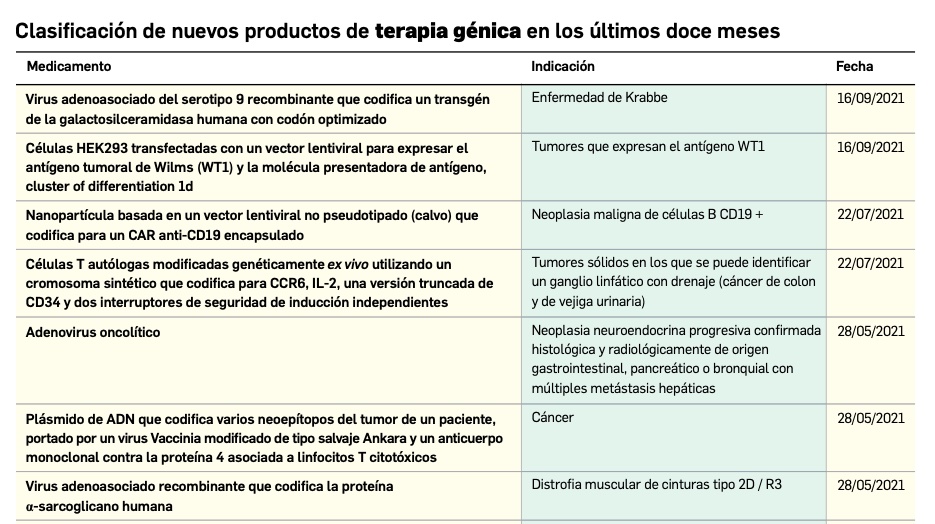 Clasificación de nuevos productos de terapia génica en los últimos doce meses

| Medicamento | Indicación | Fecha |
|---|---|---|
| Virus adenoasociado del serotipo 9 recombinante que codifica un transgén de la galactosilceramidasa humana con codón optimizado | Enfermedad de Krabbe | 16/09/2021 |
| Células HEK293 transfectadas con un vector lentiviral para expresar el antígeno tumoral de Wilms (WT1) y la molécula presentadora de antígeno, cluster of differentiation 1d | Tumores que expresan el antígeno WT1 | 16/09/2021 |
| Nanopartícula basada en un vector lentiviral no pseudotipado (calvo) que codifica para un CAR anti-CD19 encapsulado | Neoplasia maligna de células B CD19 + | 22/07/2021 |
| Células T autólogas modificadas genéticamente ex vivo utilizando un cromosoma sintético que codifica para CCR6, IL-2, una versión truncada de CD34 y dos interruptores de seguridad de inducción independientes | Tumores sólidos en los que se puede identificar un ganglio linfático con drenaje (cáncer de colon y de vejiga urinaria) | 22/07/2021 |
| Adenovirus oncolítico | Neoplasia neuroendocrina progresiva confirmada histológica y radiológicamente de origen gastrointestinal, pancreático o bronquial con múltiples metástasis hepáticas | 28/05/2021 |
| Plásmido de ADN que codifica varios neoepítopos del tumor de un paciente, portado por un virus Vaccinia modificado de tipo salvaje Ankara y un anticuerpo monoclonal contra la proteína 4 asociada a linfocitos T citotóxicos | Cáncer | 28/05/2021 |
| Virus adenoasociado recombinante que codifica la proteína α-sarcoglicano humana | Distrofia muscular de cinturas tipo 2D / R3 | 28/05/2021 |